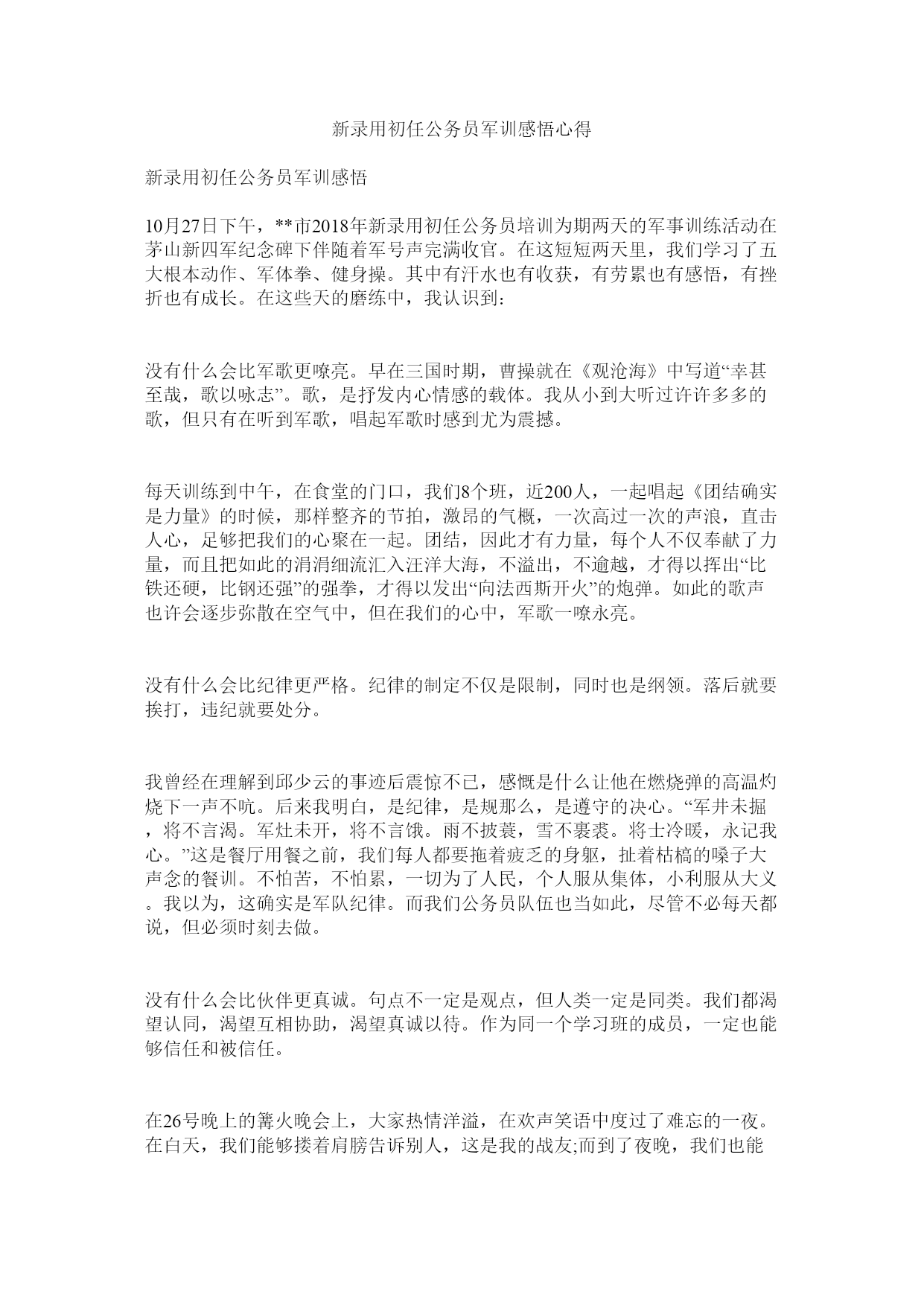 新录用初任公务员军训感悟心得

新录用初任公务员军训感悟

10月27日下午，**市2018年新录用初任公务员培训为期两天的军事训练活动在茅山新四军纪念碑下伴随着军号声完满收官。在这短短两天里，我们学习了五大根本动作、军体拳、健身操。其中有汗水也有收获，有劳累也有感悟，有挫折也有成长。在这些天的磨练中，我认识到：

没有什么会比军歌更嘹亮。早在三国时期，曹操就在《观沧海》中写道“幸甚至哉，歌以咏志”。歌，是抒发内心情感的载体。我从小到大听过许许多多的歌，但只有在听到军歌，唱起军歌时感到尤为震撼。

每天训练到中午，在食堂的门口，我们8个班，近200人，一起唱起《团结确实是力量》的时候，那样整齐的节拍，激昂的气概，一次高过一次的声浪，直击人心，足够把我们的心聚在一起。团结，因此才有力量，每个人不仅奉献了力量，而且把如此的涓涓细流汇入汪洋大海，不溢出，不逾越，才得以挥出“比铁还硬，比钢还强”的强拳，才得以发出“向法西斯开火”的炮弹。如此的歌声也许会逐步弥散在空气中，但在我们的心中，军歌一嘹永亮。

没有什么会比纪律更严格。纪律的制定不仅是限制，同时也是纲领。落后就要挨打，违纪就要处分。

我曾经在理解到邱少云的事迹后震惊不已，感慨是什么让他在燃烧弹的高温灼烧下一声不吭。后来我明白，是纪律，是规那么，是遵守的决心。“军井未掘，将不言渴。军灶未开，将不言饿。雨不披蓑，雪不裹裘。将士冷暖，永记我心。”这是餐厅用餐之前，我们每人都要拖着疲乏的身躯，扯着枯槁的嗓子大声念的餐训。不怕苦，不怕累，一切为了人民，个人服从集体，小利服从大义。我以为，这确实是军队纪律。而我们公务员队伍也当如此，尽管不必每天都说，但必须时刻去做。

没有什么会比伙伴更真诚。句点不一定是观点，但人类一定是同类。我们都渴望认同，渴望互相协助，渴望真诚以待。作为同一个学习班的成员，一定也能够信任和被信任。

在26号晚上的篝火晚会上，大家热情洋溢，在欢声笑语中度过了难忘的一夜。在白天，我们能够搂着肩膀告诉别人，这是我的战友;而到了夜晚，我们也能